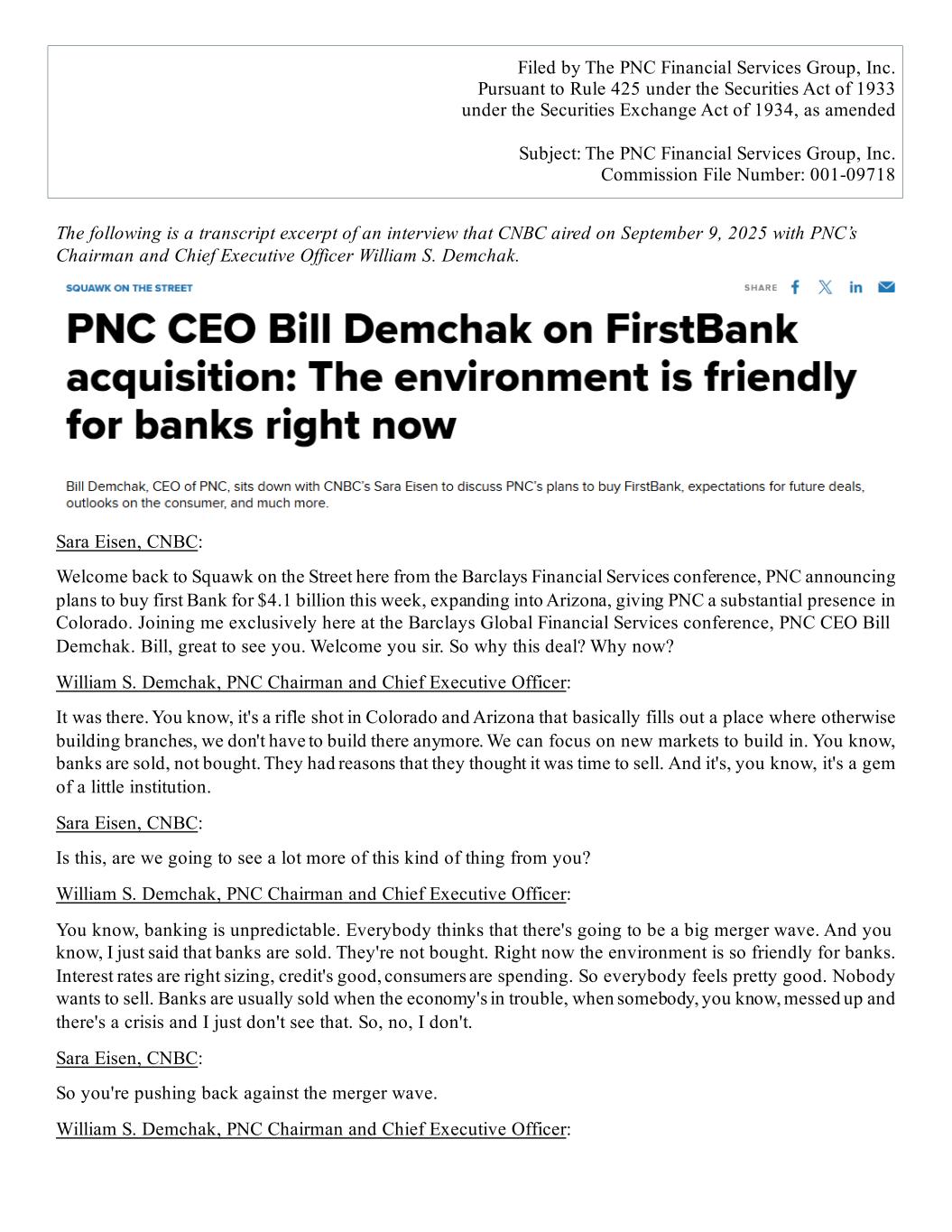 Filed by The PNC Financial Services Group, Inc.
Pursuant to Rule 425 under the Securities Act of 1933
under the Securities Exchange Act of 1934, as amended

Subject: The PNC Financial Services Group, Inc.
Commission File Number: 001-09718

The following is a transcript excerpt of an interview that CNBC aired on September 9, 2025 with PNC's Chairman and Chief Executive Officer William S. Demchak.

SQUAWK ON THE STREET

SHARE

PNC CEO Bill Demchak on FirstBank acquisition: The environment is friendly for banks right now

Bill Demchak, CEO of PNC, sits down with CNBC's Sara Eisen to discuss PNC's plans to buy FirstBank, expectations for future deals, outlooks on the consumer, and much more.

Sara Eisen, CNBC:

Welcome back to Squawk on the Street here from the Barclays Financial Services conference, PNC announcing plans to buy first Bank for $4.1 billion this week, expanding into Arizona, giving PNC a substantial presence in Colorado. Joining me exclusively here at the Barclays Global Financial Services conference, PNC CEO Bill Demchak. Bill, great to see you. Welcome you sir. So why this deal? Why now?

William S. Demchak, PNC Chairman and Chief Executive Officer:

It was there. You know, it's a rifle shot in Colorado and Arizona that basically fills out a place where otherwise building branches, we don't have to build there anymore. We can focus on new markets to build in. You know, banks are sold, not bought. They had reasons that they thought it was time to sell. And it's, you know, it's a gem of a little institution.

Sara Eisen, CNBC:

Is this, are we going to see a lot more of this kind of thing from you?

William S. Demchak, PNC Chairman and Chief Executive Officer:

You know, banking is unpredictable. Everybody thinks that there's going to be a big merger wave. And you know, I just said that banks are sold. They're not bought. Right now the environment is so friendly for banks. Interest rates are right sizing, credit's good, consumers are spending. So everybody feels pretty good. Nobody wants to sell. Banks are usually sold when the economy's in trouble, when somebody, you know, messed up and there's a crisis and I just don't see that. So, no, I don't.

Sara Eisen, CNBC:

So you're pushing back against the merger wave.

William S. Demchak, PNC Chairman and Chief Executive Officer: